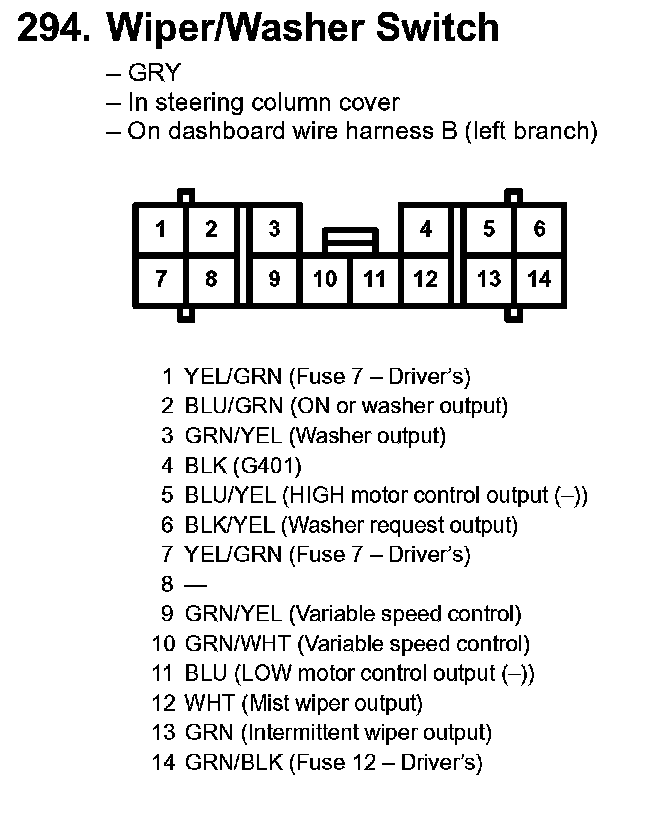 294. Wiper/Washer Switch

– GRY
– In steering column cover
– On dashboard wire harness B (left branch)

1 2 3 4 5 6
7 8 9 10 11 12 13 14

1 YEL/GRN (Fuse 7 – Driver's)
2 BLU/GRN (ON or washer output)
3 GRN/YEL (Washer output)
4 BLK (G401)
5 BLU/YEL (HIGH motor control output (–))
6 BLK/YEL (Washer request output)
7 YEL/GRN (Fuse 7 – Driver's)
8 —
9 GRN/YEL (Variable speed control)
10 GRN/WHT (Variable speed control)
11 BLU (LOW motor control output (–))
12 WHT (Mist wiper output)
13 GRN (Intermittent wiper output)
14 GRN/BLK (Fuse 12 – Driver's)